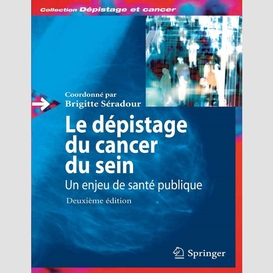 Collection Dépistage et cancer

Coordonné par
Brigitte Séradour

Le dépistage du cancer du sein

Un enjeu de santé publique

Deuxième édition

Springer